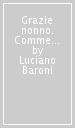 Grazie nonno. Comme... by Luciano Baroni